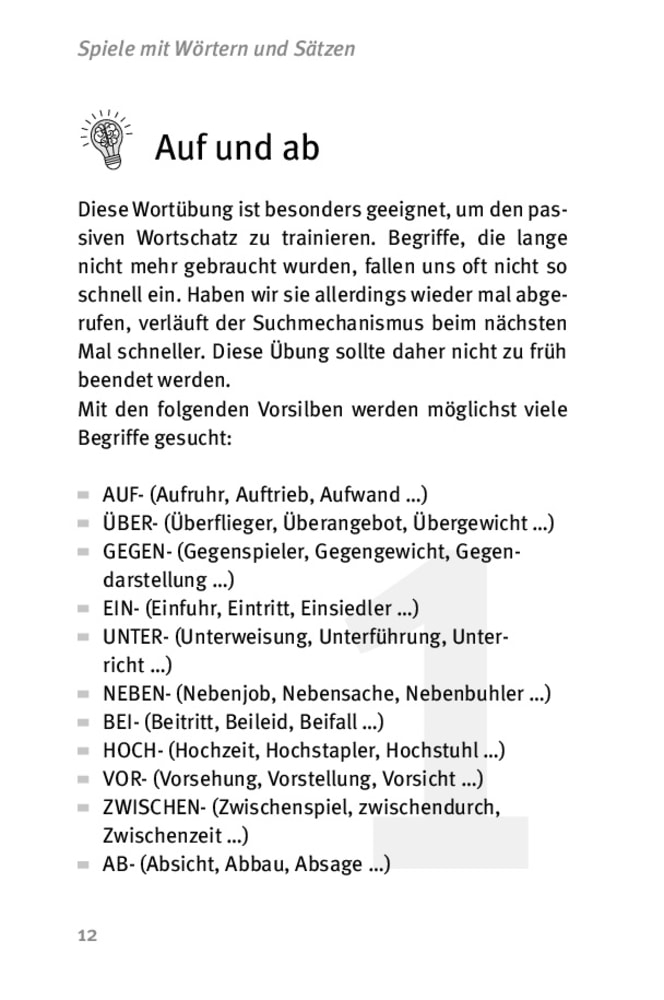 Spiele mit Wörtern und Sätzen

Auf und ab

Diese Wortübung ist besonders geeignet, um den passiven Wortschatz zu trainieren. Begriffe, die lange nicht mehr gebraucht wurden, fallen uns oft nicht so schnell ein. Haben wir sie allerdings wieder mal abgerufen, verläuft der Suchmechanismus beim nächsten Mal schneller. Diese Übung sollte daher nicht zu früh beendet werden.
Mit den folgenden Vorsilben werden möglichst viele Begriffe gesucht:

- AUF- (Aufruhr, Auftrieb, Aufwand ...)
- ÜBER- (Überflieger, Überangebot, Übergewicht ...)
- GEGEN- (Gegenspieler, Gegengewicht, Gegendarstellung ...)
- EIN- (Einfuhr, Eintritt, Einsiedler ...)
- UNTER- (Unterweisung, Unterführung, Unterricht ...)
- NEBEN- (Nebenjob, Nebensache, Nebenbuhler ...)
- BEI- (Beitritt, Beileid, Beifall ...)
- HOCH- (Hochzeit, Hochstapler, Hochstuhl ...)
- VOR- (Vorsehung, Vorstellung, Vorsicht ...)
- ZWISCHEN- (Zwischenspiel, zwischendurch, Zwischenzeit ...)
- AB- (Absicht, Abbau, Absage ...)

1

12